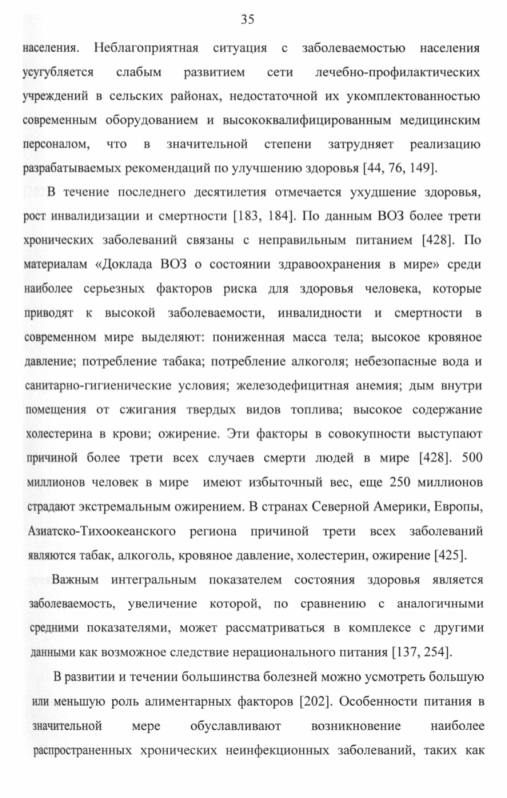 35

населения. Неблагоприятная ситуация с заболеваемостью населения усугубляется слабым развитием сети лечебно-профилактических учреждений в сельских районах, недостаточной их укомплектованностью современным оборудованием и высококвалифицированным медицинским персоналом, что в значительной степени затрудняет реализацию разрабатываемых рекомендаций по улучшению здоровья [44, 76, 149].

В течение последнего десятилетия отмечается ухудшение здоровья, рост инвалидизации и смертности [183, 184]. По данным ВОЗ более трети хронических заболеваний связаны с неправильным питанием [428]. По материалам «Доклада ВОЗ о состоянии здравоохранения в мире» среди наиболее серьезных факторов риска для здоровья человека, которые приводят к высокой заболеваемости, инвалидности и смертности в современном мире выделяют: пониженная масса тела; высокое кровяное давление; потребление табака; потребление алкоголя; небезопасные вода и санитарно-гигиенические условия; железодефицитная анемия; дым внутри помещения от сжигания твердых видов топлива; высокое содержание холестерина в крови; ожирение. Эти факторы в совокупности выступают причиной более трети всех случаев смерти людей в мире [428]. 500 миллионов человек в мире имеют избыточный вес, еще 250 миллионов страдают экстремальным ожирением. В странах Северной Америки, Европы, Азиатско-Тихоокеанского региона причиной трети всех заболеваний являются табак, алкоголь, кровяное давление, холестерин, ожирение [425].

Важным интегральным показателем состояния здоровья является заболеваемость, увеличение которой, по сравнению с аналогичными средними показателями, может рассматриваться в комплексе с другими данными как возможное следствие нерационального питания [137, 254].

В развитии и течении большинства болезней можно усмотреть большую или меньшую роль алиментарных факторов [202]. Особенности питания в значительной мере обуславливают возникновение наиболее распространенных хронических неинфекционных заболеваний, таких как